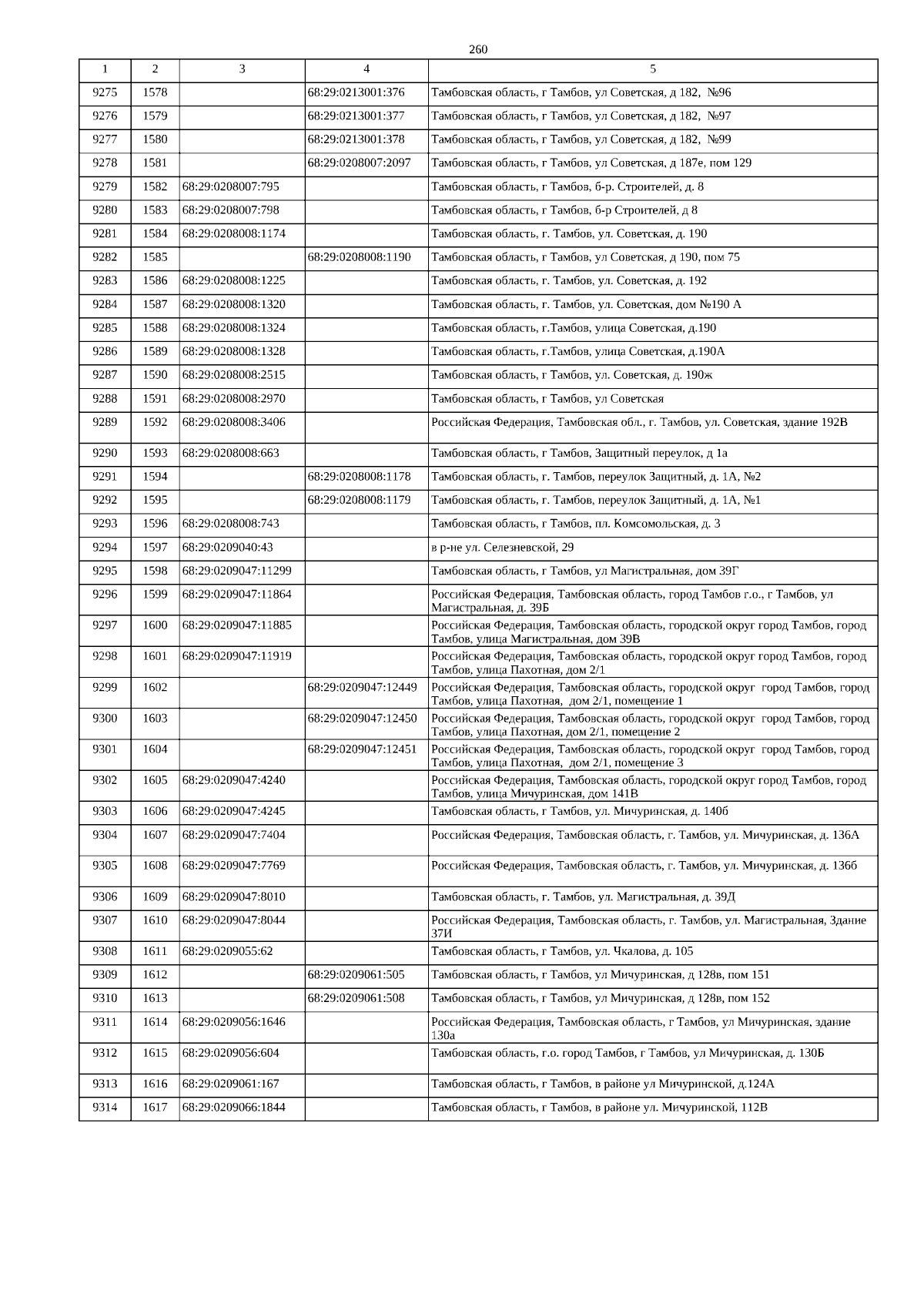 260

| 1 | 2 | 3 | 4 | 5 |
|---|---|---|---|---|
| 9275 | 1578 | | 68:29:0213001:376 | Тамбовская область, г Тамбов, ул Советская, д 182, №96 |
| 9276 | 1579 | | 68:29:0213001:377 | Тамбовская область, г Тамбов, ул Советская, д 182, №97 |
| 9277 | 1580 | | 68:29:0213001:378 | Тамбовская область, г Тамбов, ул Советская, д 182, №99 |
| 9278 | 1581 | | 68:29:0208007:2097 | Тамбовская область, г Тамбов, ул Советская, д 187е, пом 129 |
| 9279 | 1582 | 68:29:0208007:795 | | Тамбовская область, г Тамбов, б-р. Строителей, д. 8 |
| 9280 | 1583 | 68:29:0208007:798 | | Тамбовская область, г Тамбов, б-р Строителей, д 8 |
| 9281 | 1584 | 68:29:0208008:1174 | | Тамбовская область, г. Тамбов, ул. Советская, д. 190 |
| 9282 | 1585 | | 68:29:0208008:1190 | Тамбовская область, г Тамбов, ул Советская, д 190, пом 75 |
| 9283 | 1586 | 68:29:0208008:1225 | | Тамбовская область, г. Тамбов, ул. Советская, д. 192 |
| 9284 | 1587 | 68:29:0208008:1320 | | Тамбовская область, г. Тамбов, ул. Советская, дом №190 А |
| 9285 | 1588 | 68:29:0208008:1324 | | Тамбовская область, г.Тамбов, улица Советская, д.190 |
| 9286 | 1589 | 68:29:0208008:1328 | | Тамбовская область, г.Тамбов, улица Советская, д.190А |
| 9287 | 1590 | 68:29:0208008:2515 | | Тамбовская область, г Тамбов, ул. Советская, д. 190ж |
| 9288 | 1591 | 68:29:0208008:2970 | | Тамбовская область, г Тамбов, ул Советская |
| 9289 | 1592 | 68:29:0208008:3406 | | Российская Федерация, Тамбовская обл., г. Тамбов, ул. Советская, здание 192В |
| 9290 | 1593 | 68:29:0208008:663 | | Тамбовская область, г Тамбов, Защитный переулок, д 1а |
| 9291 | 1594 | | 68:29:0208008:1178 | Тамбовская область, г. Тамбов, переулок Защитный, д. 1А, №2 |
| 9292 | 1595 | | 68:29:0208008:1179 | Тамбовская область, г. Тамбов, переулок Защитный, д. 1А, №1 |
| 9293 | 1596 | 68:29:0208008:743 | | Тамбовская область, г Тамбов, пл. Комсомольская, д. 3 |
| 9294 | 1597 | 68:29:0209040:43 | | в р-не ул. Селезневской, 29 |
| 9295 | 1598 | 68:29:0209047:11299 | | Тамбовская область, г Тамбов, ул Магистральная, дом 39Г |
| 9296 | 1599 | 68:29:0209047:11864 | | Российская Федерация, Тамбовская область, город Тамбов г.о., г Тамбов, ул Магистральная, д. 39Б |
| 9297 | 1600 | 68:29:0209047:11885 | | Российская Федерация, Тамбовская область, городской округ город Тамбов, город Тамбов, улица Магистральная, дом 39В |
| 9298 | 1601 | 68:29:0209047:11919 | | Российская Федерация, Тамбовская область, городской округ город Тамбов, город Тамбов, улица Пахотная, дом 2/1 |
| 9299 | 1602 | | 68:29:0209047:12449 | Российская Федерация, Тамбовская область, городской округ город Тамбов, город Тамбов, улица Пахотная, дом 2/1, помещение 1 |
| 9300 | 1603 | | 68:29:0209047:12450 | Российская Федерация, Тамбовская область, городской округ город Тамбов, город Тамбов, улица Пахотная, дом 2/1, помещение 2 |
| 9301 | 1604 | | 68:29:0209047:12451 | Российская Федерация, Тамбовская область, городской округ город Тамбов, город Тамбов, улица Пахотная, дом 2/1, помещение 3 |
| 9302 | 1605 | 68:29:0209047:4240 | | Российская Федерация, Тамбовская область, городской округ город Тамбов, город Тамбов, улица Мичуринская, дом 141В |
| 9303 | 1606 | 68:29:0209047:4245 | | Тамбовская область, г Тамбов, ул. Мичуринская, д. 140б |
| 9304 | 1607 | 68:29:0209047:7404 | | Российская Федерация, Тамбовская область, г. Тамбов, ул. Мичуринская, д. 136А |
| 9305 | 1608 | 68:29:0209047:7769 | | Российская Федерация, Тамбовская область, г. Тамбов, ул. Мичуринская, д. 136б |
| 9306 | 1609 | 68:29:0209047:8010 | | Тамбовская область, г. Тамбов, ул. Магистральная, д. 39Д |
| 9307 | 1610 | 68:29:0209047:8044 | | Российская Федерация, Тамбовская область, г. Тамбов, ул. Магистральная, Здание 37И |
| 9308 | 1611 | 68:29:0209055:62 | | Тамбовская область, г Тамбов, ул. Чкалова, д. 105 |
| 9309 | 1612 | | 68:29:0209061:505 | Тамбовская область, г Тамбов, ул Мичуринская, д 128в, пом 151 |
| 9310 | 1613 | | 68:29:0209061:508 | Тамбовская область, г Тамбов, ул Мичуринская, д 128в, пом 152 |
| 9311 | 1614 | 68:29:0209056:1646 | | Российская Федерация, Тамбовская область, г Тамбов, ул Мичуринская, здание 130а |
| 9312 | 1615 | 68:29:0209056:604 | | Тамбовская область, г.о. город Тамбов, г Тамбов, ул Мичуринская, д. 130Б |
| 9313 | 1616 | 68:29:0209061:167 | | Тамбовская область, г Тамбов, в районе ул Мичуринской, д.124А |
| 9314 | 1617 | 68:29:0209066:1844 | | Тамбовская область, г Тамбов, в районе ул. Мичуринской, 112В |